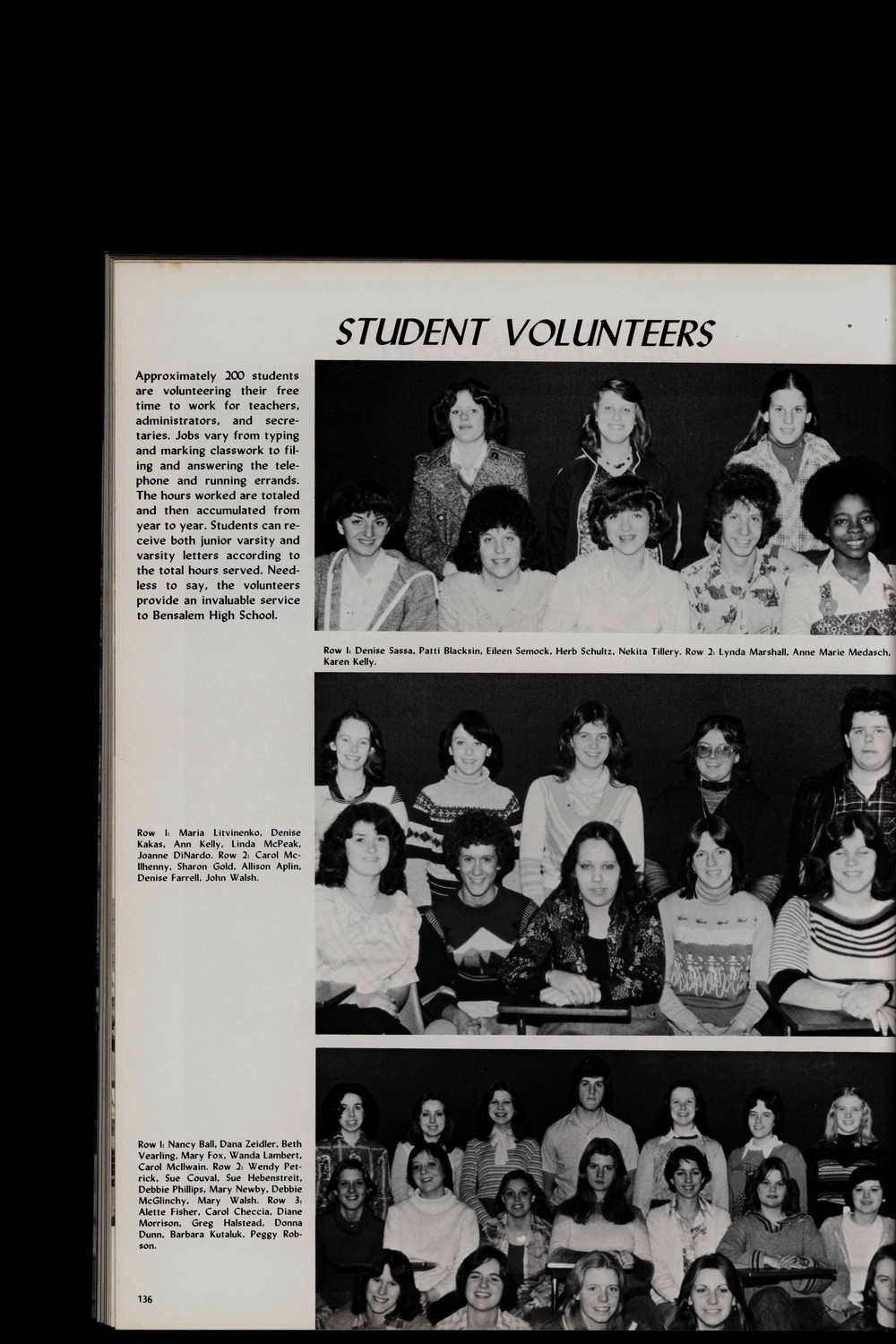 STUDENT VOLUNTEERS

Approximately 200 students are volunteering their free time to work for teachers, administrators, and secretaries. Jobs vary from typing and marking classwork to filing and answering the telephone and running errands. The hours worked are totaled and then accumulated from year to year. Students can receive both junior varsity and varsity letters according to the total hours served. Needless to say, the volunteers provide an invaluable service to Bensalem High School.

Row 1: Denise Sassa, Patti Blacksin, Eileen Semock, Herb Schultz, Nekita Tillery. Row 2: Lynda Marshall, Anne Marie Medasch, Karen Kelly.

Row 1: Maria Litvinenko, Denise Kakas, Ann Kelly, Linda McPeak, Joanne DiNardo. Row 2: Carol McIlhenny, Sharon Gold, Allison Aplin, Denise Farrell, John Walsh.

Row 1: Nancy Ball, Dana Zeidler, Beth Vearling, Mary Fox, Wanda Lambert, Carol McIlwain. Row 2: Wendy Petrick, Sue Couval, Sue Hebenstreit, Debbie Phillips, Mary Newby, Debbie McGlinchy, Mary Walsh. Row 3: Alette Fisher, Carol Checcia, Diane Morrison, Greg Halstead, Donna Dunn, Barbara Kutaluk, Peggy Robson.

136